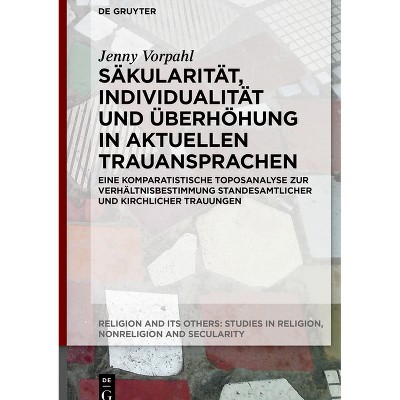 DE GRUYTER

Jenny Vorpahl

SÄKULARITÄT, INDIVIDUALITÄT UND ÜBERHÖHUNG IN AKTUELLEN TRAUANSPRACHEN

EINE KOMPARATISTISCHE TOPOSANALYSE ZUR VERHÄLTNISBESTIMMUNG STANDESAMTLICHER UND KIRCHLICHER TRAUUNGEN

RELIGION AND ITS OTHERS: STUDIES IN RELIGION, NONRELIGION AND SECULARITY

DE G